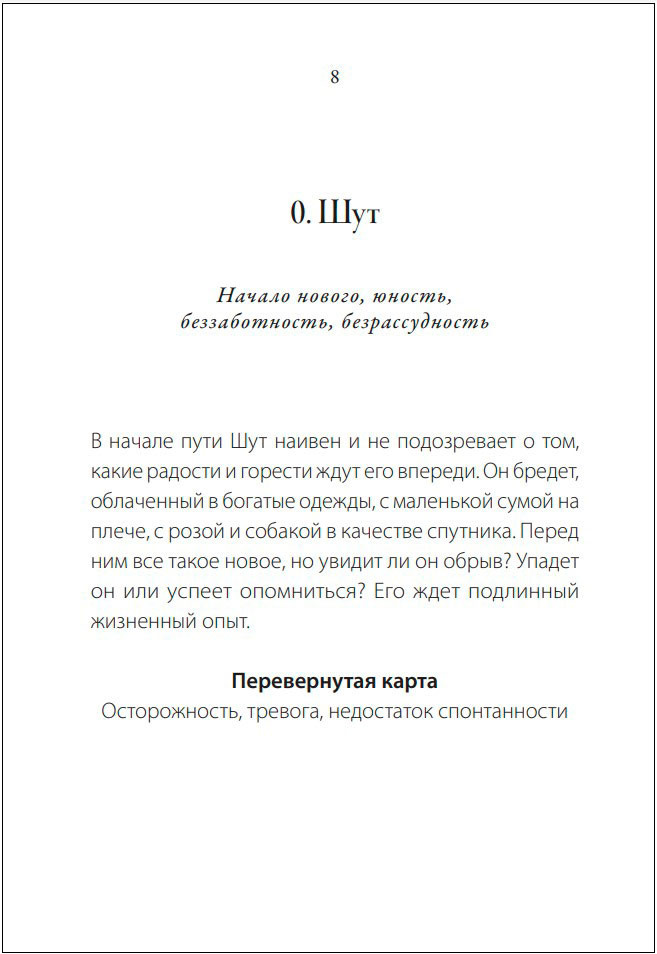 8

0. Шут

Начало нового, юность, беззаботность, безрассудность

В начале пути Шут наивен и не подозревает о том, какие радости и горести ждут его впереди. Он бредет, облаченный в богатые одежды, с маленькой сумой на плече, с розой и собакой в качестве спутника. Перед ним все такое новое, но увидит ли он обрыв? Упадет он или успеет опомниться? Его ждет подлинный жизненный опыт.

Перевернутая карта
Осторожность, тревога, недостаток спонтанности